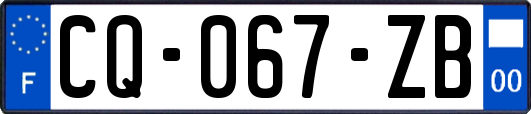 F

CQ-067-ZB

00